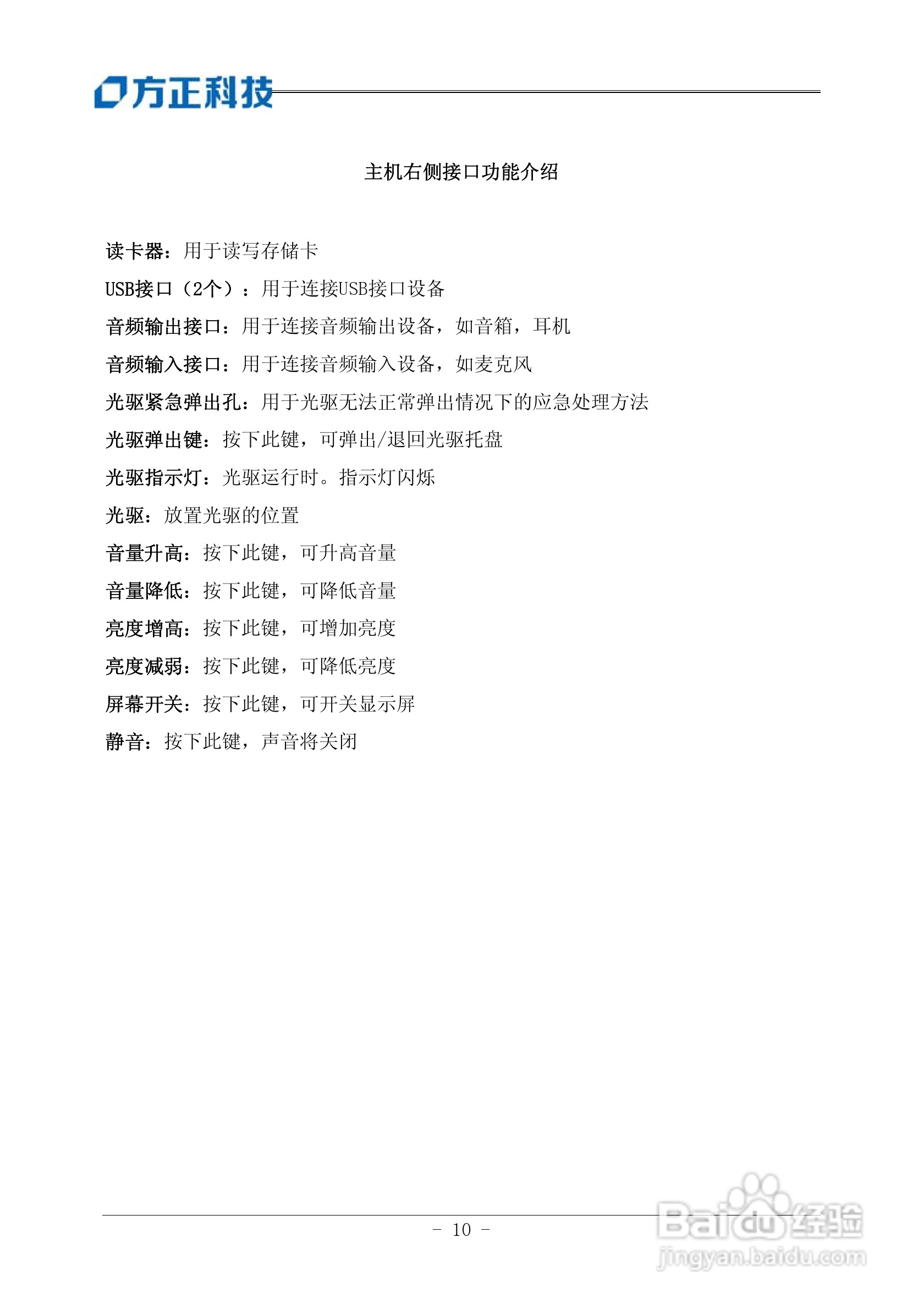 方正科技

主机右侧接口功能介绍

读卡器：用于读写存储卡

USB接口（2个）：用于连接USB接口设备

音频输出接口：用于连接音频输出设备，如音箱，耳机

音频输入接口：用于连接音频输入设备，如麦克风

光驱紧急弹出孔：用于光驱无法正常弹出情况下的应急处理方法

光驱弹出键：按下此键，可弹出/退回光驱托盘

光驱指示灯：光驱运行时。指示灯闪烁

光驱：放置光驱的位置

音量升高：按下此键，可升高音量

音量降低：按下此键，可降低音量

亮度增高：按下此键，可增加亮度

亮度减弱：按下此键，可降低亮度

屏幕开关：按下此键，可开关显示屏

静音：按下此键，声音将关闭

- 10 -

Baidu经验
jingyan.baidu.com